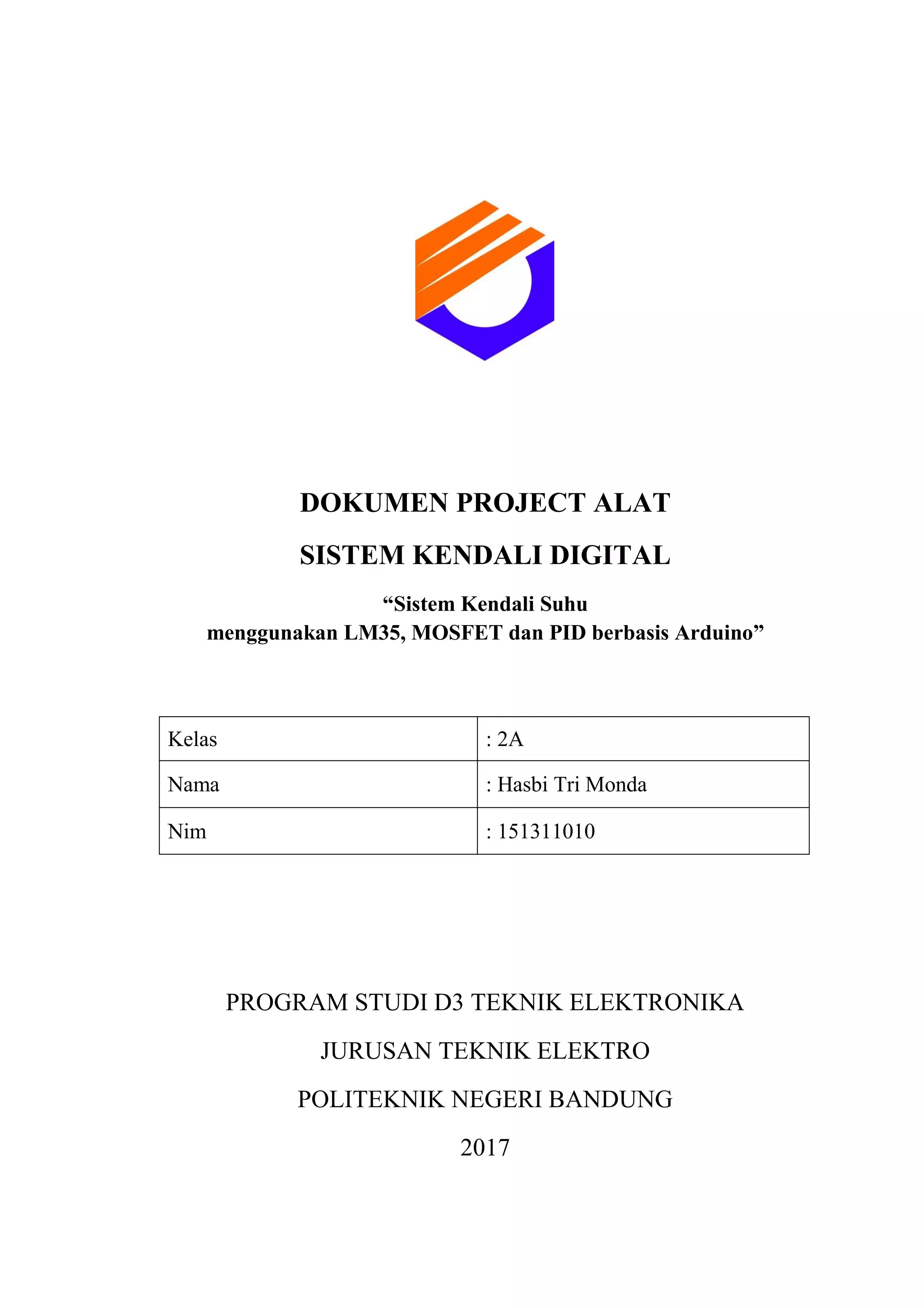 DOKUMEN PROJECT ALAT

SISTEM KENDALI DIGITAL

“Sistem Kendali Suhu
menggunakan LM35, MOSFET dan PID berbasis Arduino”

| Kelas | : 2A |
|---|---|
| Nama | : Hasbi Tri Monda |
| Nim | : 151311010 |

PROGRAM STUDI D3 TEKNIK ELEKTRONIKA

JURUSAN TEKNIK ELEKTRO

POLITEKNIK NEGERI BANDUNG

2017